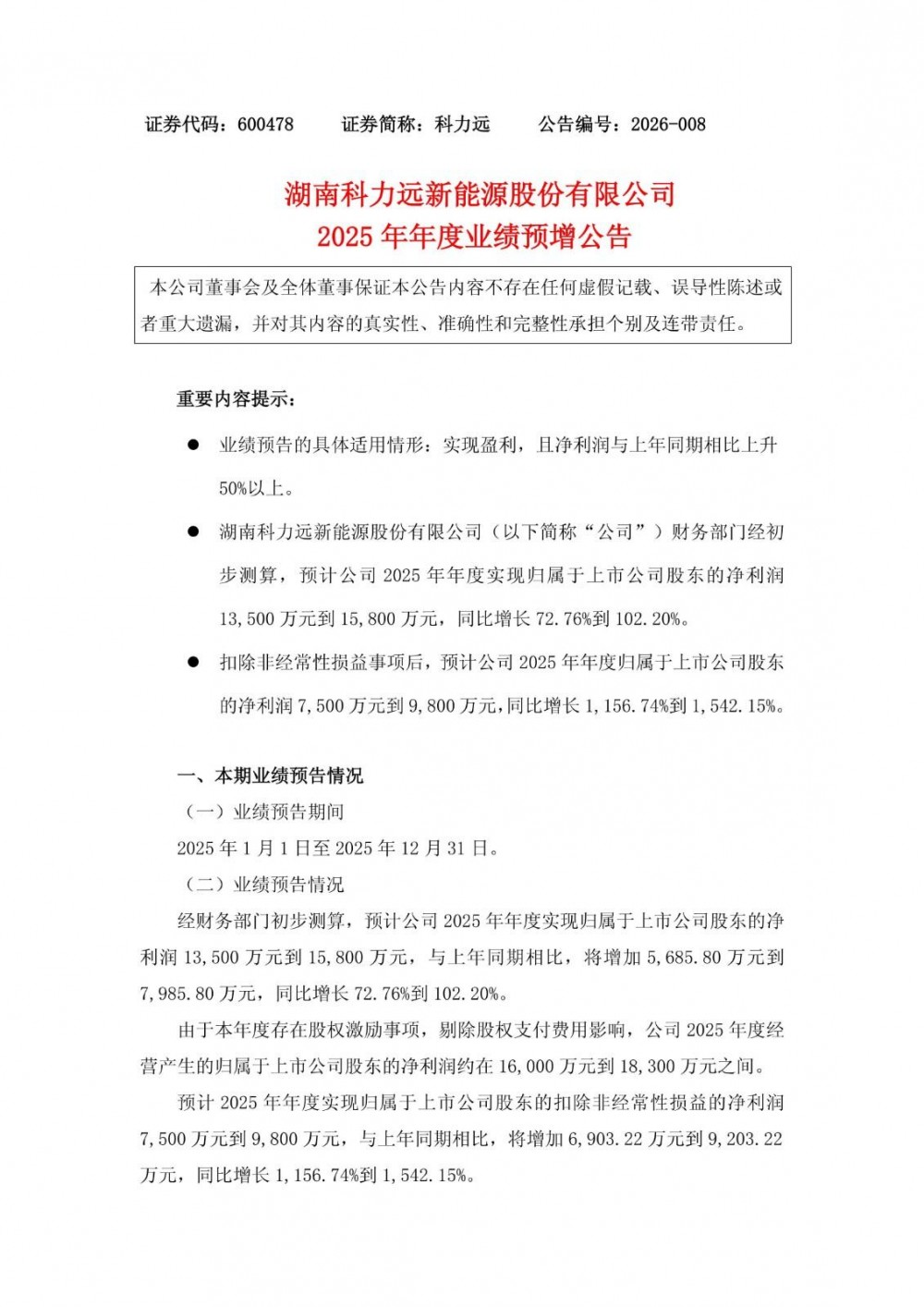 证券代码：600478　　证券简称：科力远　　公告编号：2026-008

湖南科力远新能源股份有限公司
2025 年年度业绩预增公告

本公司董事会及全体董事保证本公告内容不存在任何虚假记载、误导性陈述或者重大遗漏，并对其内容的真实性、准确性和完整性承担个别及连带责任。

重要内容提示：

● 业绩预告的具体适用情形：实现盈利，且净利润与上年同期相比上升 50%以上。

● 湖南科力远新能源股份有限公司（以下简称“公司”）财务部门经初步测算，预计公司 2025 年年度实现归属于上市公司股东的净利润 13,500 万元到 15,800 万元，同比增长 72.76%到 102.20%。

● 扣除非经常性损益事项后，预计公司 2025 年年度归属于上市公司股东的净利润 7,500 万元到 9,800 万元，同比增长 1,156.74%到 1,542.15%。

一、本期业绩预告情况

（一）业绩预告期间

2025 年 1 月 1 日至 2025 年 12 月 31 日。

（二）业绩预告情况

经财务部门初步测算，预计公司 2025 年年度实现归属于上市公司股东的净利润 13,500 万元到 15,800 万元，与上年同期相比，将增加 5,685.80 万元到 7,985.80 万元，同比增长 72.76%到 102.20%。

由于本年度存在股权激励事项，剔除股权支付费用影响，公司 2025 年度经营产生的归属于上市公司股东的净利润约在 16,000 万元到 18,300 万元之间。

预计 2025 年年度实现归属于上市公司股东的扣除非经常性损益的净利润 7,500 万元到 9,800 万元，与上年同期相比，将增加 6,903.22 万元到 9,203.22 万元，同比增长 1,156.74%到 1,542.15%。